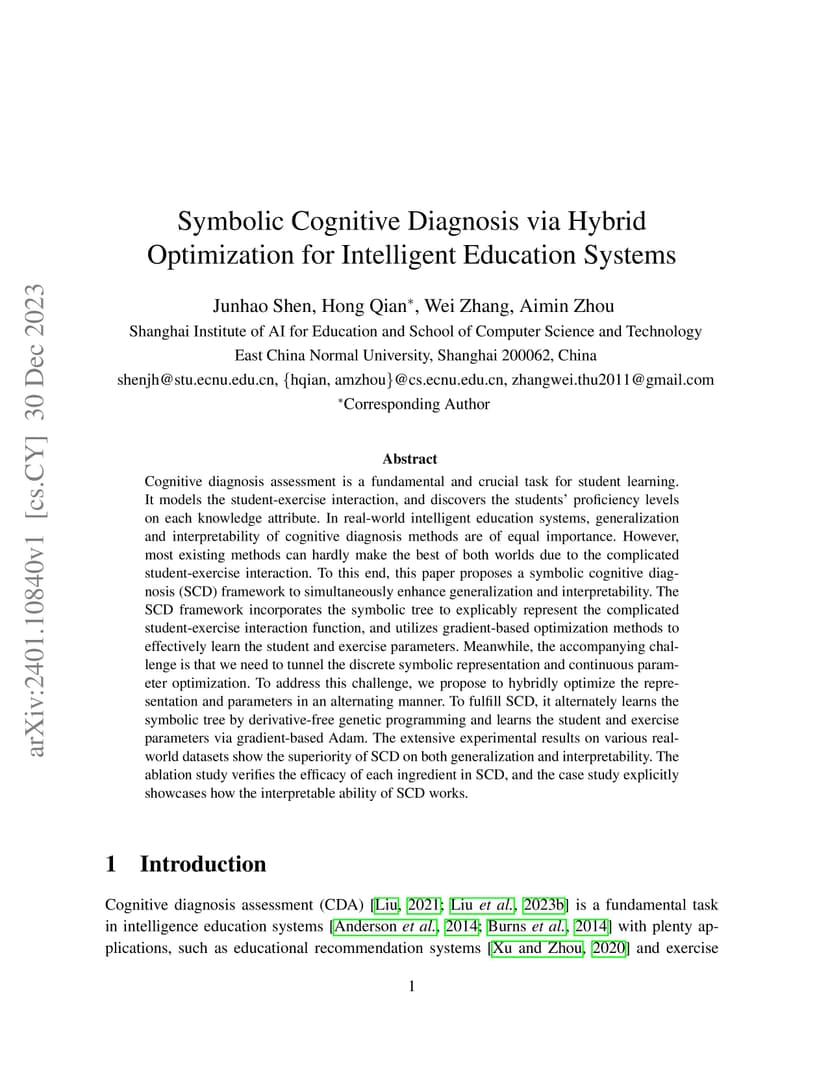 arXiv:2401.10840v1 [cs.CY] 30 Dec 2023

Symbolic Cognitive Diagnosis via Hybrid Optimization for Intelligent Education Systems

Junhao Shen, Hong Qian$^*$, Wei Zhang, Aimin Zhou
Shanghai Institute of AI for Education and School of Computer Science and Technology
East China Normal University, Shanghai 200062, China
shenjh@stu.ecnu.edu.cn, {hqian, amzhou}@cs.ecnu.edu.cn, zhangwei.thu2011@gmail.com
$^*$Corresponding Author

Abstract

Cognitive diagnosis assessment is a fundamental and crucial task for student learning. It models the student-exercise interaction, and discovers the students' proficiency levels on each knowledge attribute. In real-world intelligent education systems, generalization and interpretability of cognitive diagnosis methods are of equal importance. However, most existing methods can hardly make the best of both worlds due to the complicated student-exercise interaction. To this end, this paper proposes a symbolic cognitive diagnosis (SCD) framework to simultaneously enhance generalization and interpretability. The SCD framework incorporates the symbolic tree to explicably represent the complicated student-exercise interaction function, and utilizes gradient-based optimization methods to effectively learn the student and exercise parameters. Meanwhile, the accompanying challenge is that we need to tunnel the discrete symbolic representation and continuous parameter optimization. To address this challenge, we propose to hybridly optimize the representation and parameters in an alternating manner. To fulfill SCD, it alternately learns the symbolic tree by derivative-free genetic programming and learns the student and exercise parameters via gradient-based Adam. The extensive experimental results on various real-world datasets show the superiority of SCD on both generalization and interpretability. The ablation study verifies the efficacy of each ingredient in SCD, and the case study explicitly showcases how the interpretable ability of SCD works.

1 Introduction

Cognitive diagnosis assessment (CDA) [Liu, 2021; Liu et al., 2023b] is a fundamental task in intelligence education systems [Anderson et al., 2014; Burns et al., 2014] with plenty applications, such as educational recommendation systems [Xu and Zhou, 2020] and exercise

1